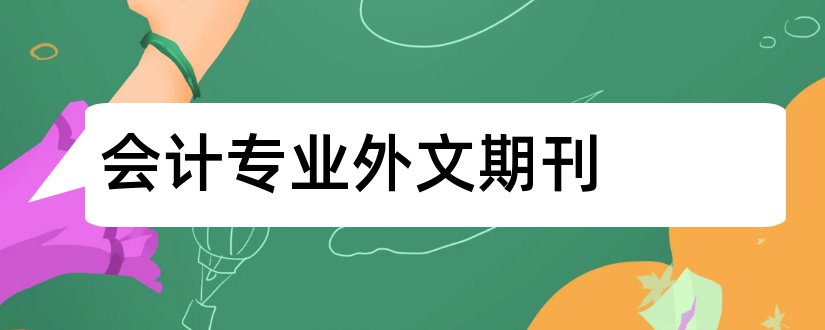 会计专业外文期刊